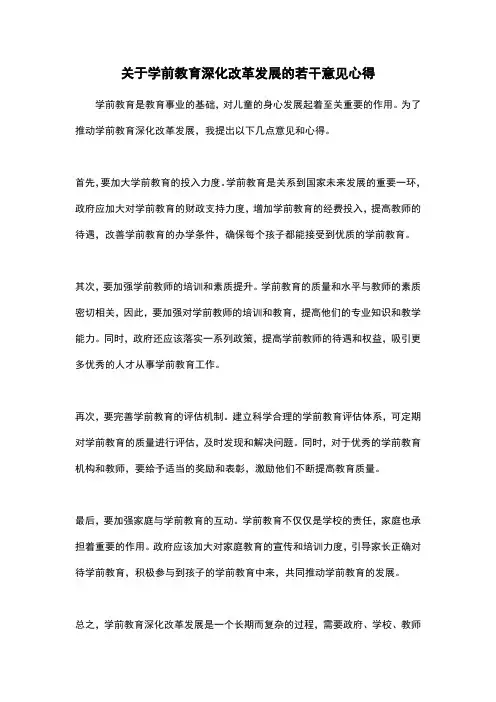 关于学前教育深化改革发展的若干意见心得

学前教育是教育事业的基础，对儿童的身心发展起着至关重要的作用。为了推动学前教育深化改革发展，我提出以下几点意见和心得。

首先，要加大学前教育的投入力度。学前教育是关系到国家未来发展的重要一环，政府应加大对学前教育的财政支持力度，增加学前教育的经费投入，提高教师的待遇，改善学前教育的办学条件，确保每个孩子都能接受到优质的学前教育。

其次，要加强学前教师的培训和素质提升。学前教育的质量和水平与教师的素质密切相关，因此，要加强对学前教师的培训和教育，提高他们的专业知识和教学能力。同时，政府还应该落实一系列政策，提高学前教师的待遇和权益，吸引更多优秀的人才从事学前教育工作。

再次，要完善学前教育的评估机制。建立科学合理的学前教育评估体系，可定期对学前教育的质量进行评估，及时发现和解决问题。同时，对于优秀的学前教育机构和教师，要给予适当的奖励和表彰，激励他们不断提高教育质量。

最后，要加强家庭与学前教育的互动。学前教育不仅仅是学校的责任，家庭也承担着重要的作用。政府应该加大对家庭教育的宣传和培训力度，引导家长正确对待学前教育，积极参与到孩子的学前教育中来，共同推动学前教育的发展。

总之，学前教育深化改革发展是一个长期而复杂的过程，需要政府、学校、教师